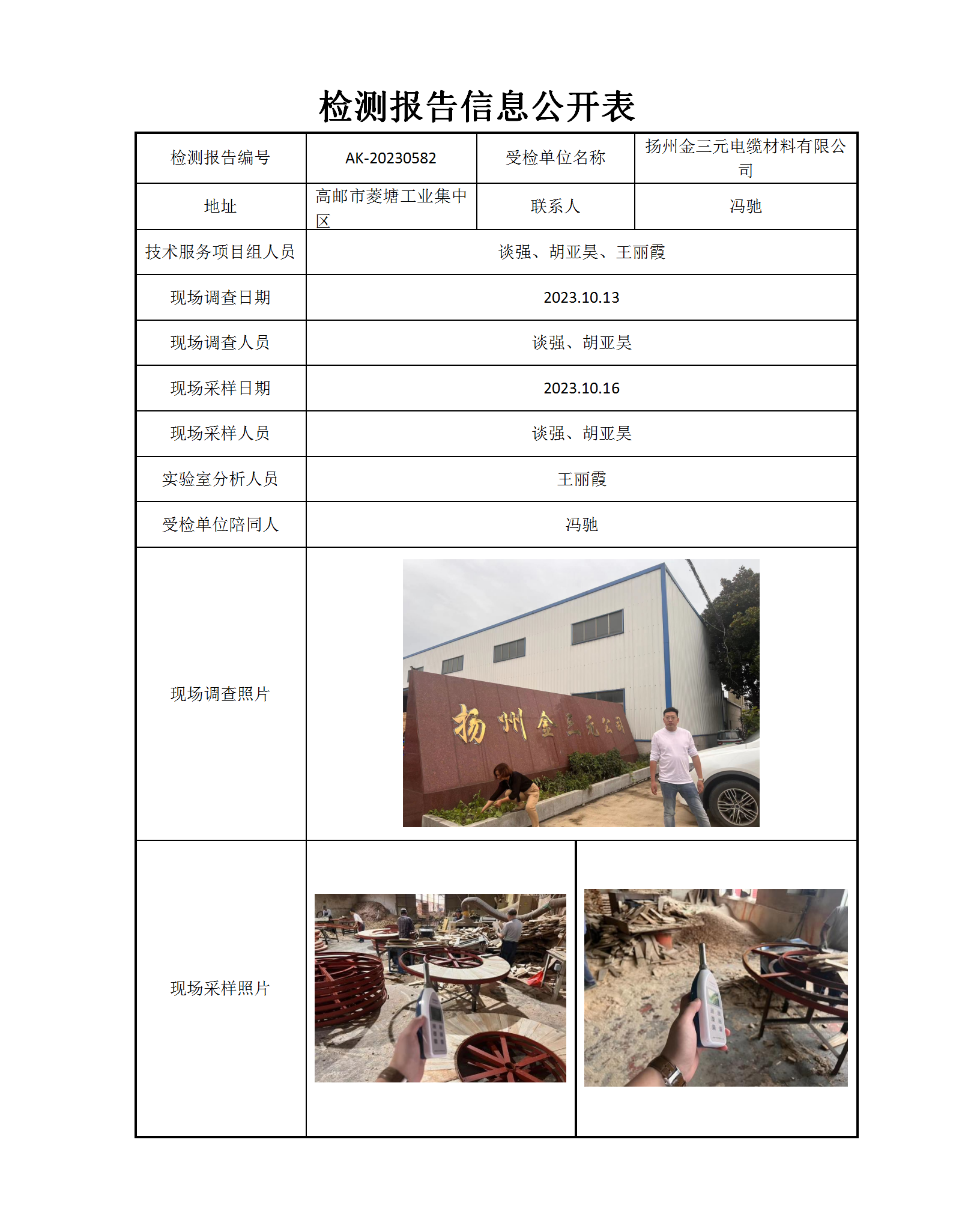 检测报告信息公开表

| 检测报告编号 | AK-20230582 | 受检单位名称 | 扬州金三元电缆材料有限公司 |
|---|---|---|---|
| 地址 | 高邮市菱塘工业集中区 | 联系人 | 冯驰 |
| 技术服务项目组人员 | 谈强、胡亚昊、王丽霞 | | |
| 现场调查日期 | 2023.10.13 | | |
| 现场调查人员 | 谈强、胡亚昊 | | |
| 现场采样日期 | 2023.10.16 | | |
| 现场采样人员 | 谈强、胡亚昊 | | |
| 实验室分析人员 | 王丽霞 | | |
| 受检单位陪同人 | 冯驰 | | |
| 现场调查照片 | 扬州金三元公司 | | |
| 现场采样照片 | | | |